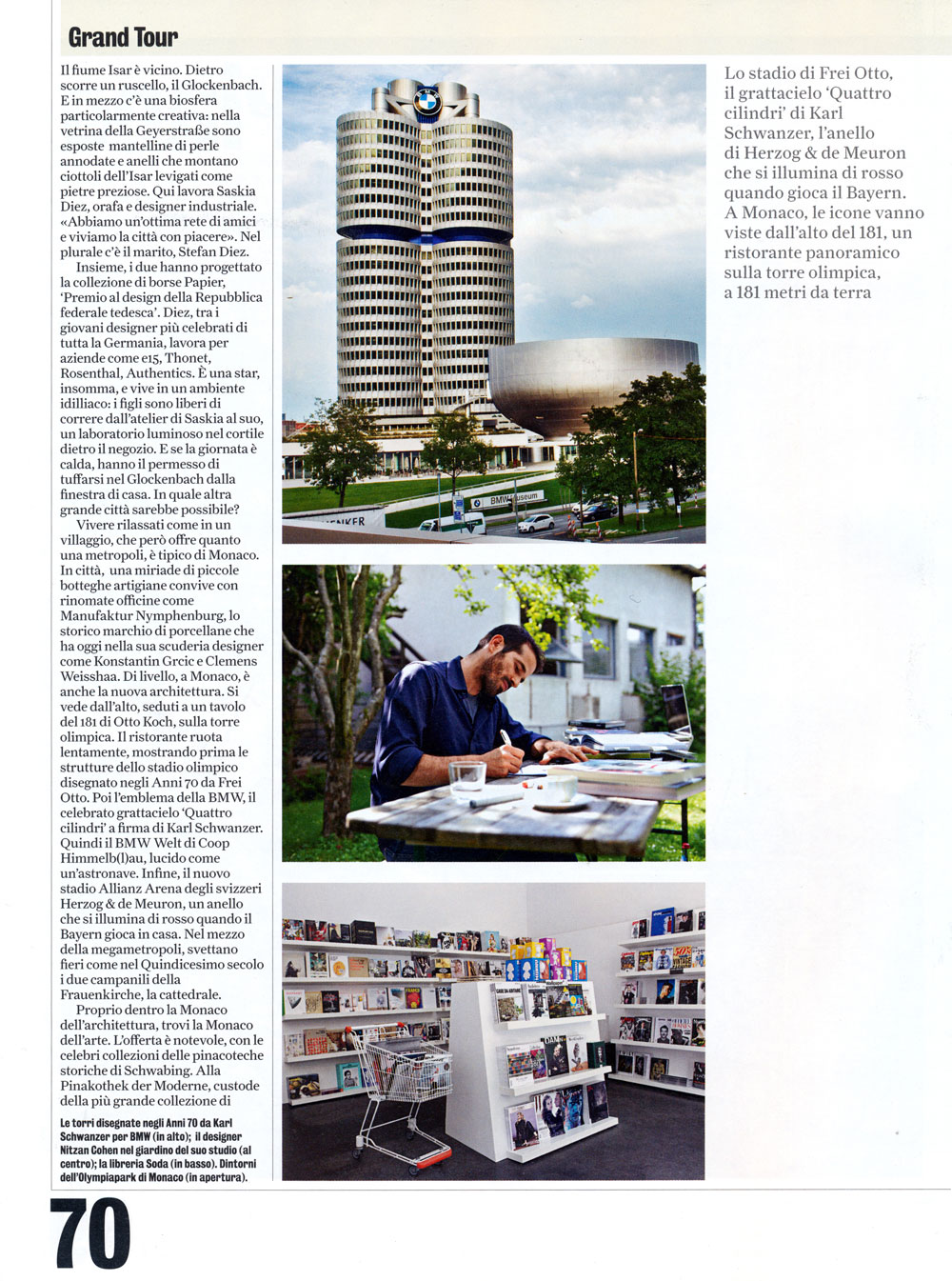 Grand Tour

Il fiume Isar è vicino. Dietro scorre un ruscello, il Glockenbach. E in mezzo c'è una biosfera particolarmente creativa: nella vetrina della Geyerstraße sono esposte mantelline di perle annodate e anelli che montano ciottoli dell'Isar levigati come pietre preziose. Qui lavora Saskia Diez, orafa e designer industriale. «Abbiamo un'ottima rete di amici e viviamo la città con piacere». Nel plurale c'è il marito, Stefan Diez.

Insieme, i due hanno progettato la collezione di borse Papier, 'Premio al design della Repubblica federale tedesca'. Diez, tra i giovani designer più celebrati di tutta la Germania, lavora per aziende come e15, Thonet, Rosenthal, Authentics. È una star, insomma, e vive in un ambiente idilliaco: i figli sono liberi di correre dall'atelier di Saskia al suo, un laboratorio luminoso nel cortile dietro il negozio. E se la giornata è calda, hanno il permesso di tuffarsi nel Glockenbach dalla finestra di casa. In quale altra grande città sarebbe possibile?

Vivere rilassati come in un villaggio, che però offre quanto una metropoli, è tipico di Monaco. In città, una miriade di piccole botteghe artigiane convive con rinomate officine come Manufaktur Nymphenburg, lo storico marchio di porcellane che ha oggi nella sua scuderia designer come Konstantin Grcic e Clemens Weisshaa. Di livello, a Monaco, è anche la nuova architettura. Si vede dall'alto, seduti a un tavolo del 181 di Otto Koch, sulla torre olimpica. Il ristorante ruota lentamente, mostrando prima le strutture dello stadio olimpico disegnato negli Anni 70 da Frei Otto. Poi l'emblema della BMW, il celebrato grattacielo 'Quattro cilindri' a firma di Karl Schwanzer. Quindi il BMW Welt di Coop Himmelb(l)au, lucido come un'astronave. Infine, il nuovo stadio Allianz Arena degli svizzeri Herzog & de Meuron, un anello che si illumina di rosso quando il Bayern gioca in casa. Nel mezzo della megametropoli, svettano fieri come nel Quindicesimo secolo i due campanili della Frauenkirche, la cattedrale.

Proprio dentro la Monaco dell'architettura, trovi la Monaco dell'arte. L'offerta è notevole, con le celebri collezioni delle pinacoteche storiche di Schwabing. Alla Pinakothek der Moderne, custode della più grande collezione di

Le torri disegnate negli Anni 70 da Karl Schwanzer per BMW (in alto); il designer Nitzan Cohen nel giardino del suo studio (al centro); la libreria Soda (in basso). Dintorni dell'Olympiapark di Monaco (in apertura).

BMW Museum

Lo stadio di Frei Otto, il grattacielo 'Quattro cilindri' di Karl Schwanzer, l'anello di Herzog & de Meuron che si illumina di rosso quando gioca il Bayern. A Monaco, le icone vanno viste dall'alto del 181, un ristorante panoramico sulla torre olimpica, a 181 metri da terra

70